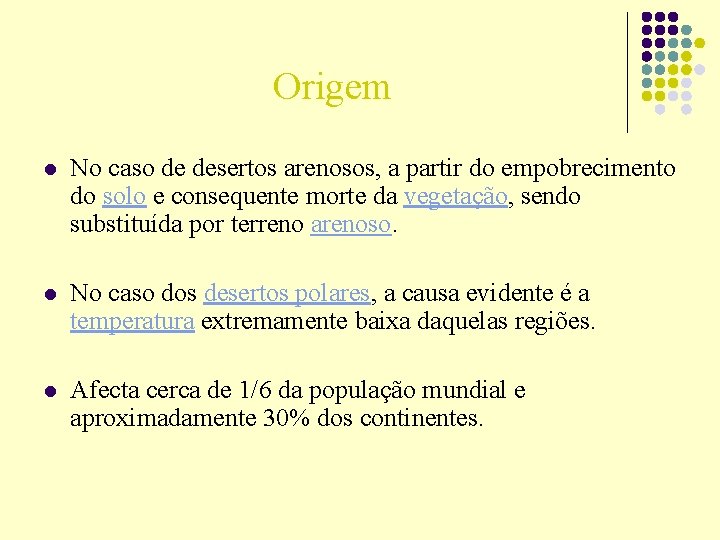 Origem

- No caso de desertos arenosos, a partir do empobrecimento do solo e consequente morte da vegetação, sendo substituída por terreno arenoso.

- No caso dos desertos polares, a causa evidente é a temperatura extremamente baixa daquelas regiões.

- Afecta cerca de 1/6 da população mundial e aproximadamente 30% dos continentes.